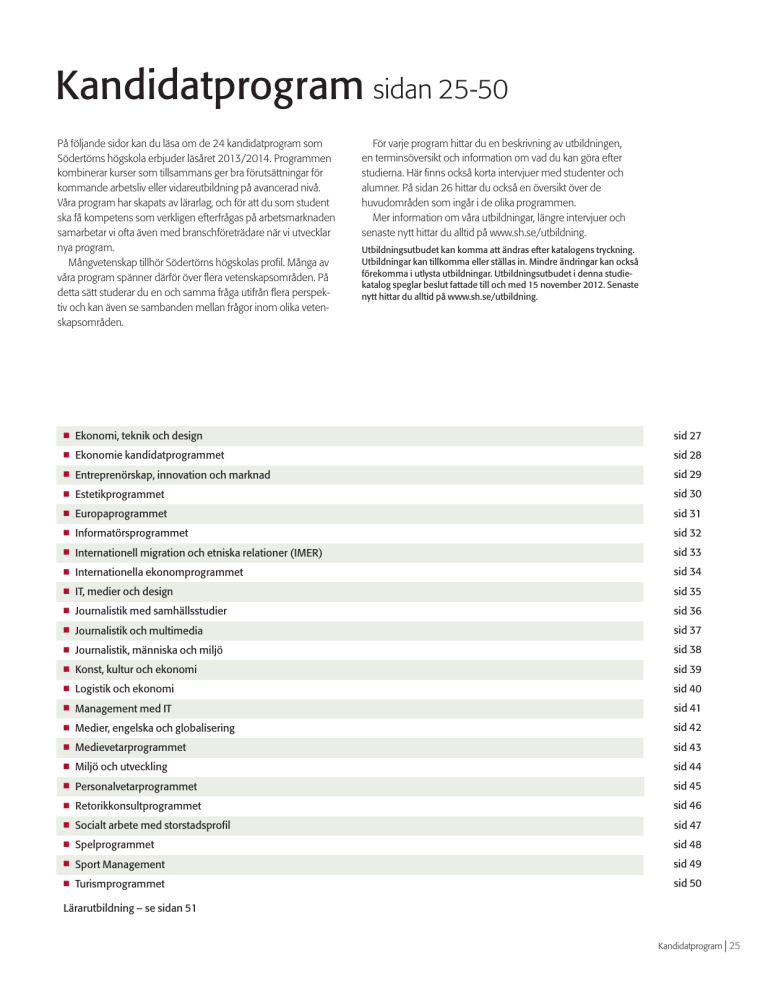 Kandidatprogram sidan 25-50

På följande sidor kan du läsa om de 24 kandidatprogram som Södertörns högskola erbjuder läsåret 2013/2014. Programmen kombinerar kurser som tillsammans ger bra förutsättningar för kommande arbetsliv eller vidareutbildning på avancerad nivå. Våra program har skapats av lärarlag, och för att du som student ska få kompetens som verkligen efterfrågas på arbetsmarknaden samarbetar vi ofta även med branschföreträdare när vi utvecklar nya program.

Mångvetenskap tillhör Södertörns högskolas profil. Många av våra program spänner därför över flera vetenskapsområden. På detta sätt studerar du en och samma fråga utifrån flera perspektiv och kan även se sambanden mellan frågor inom olika vetenskapsområden.

För varje program hittar du en beskrivning av utbildningen, en terminsöversikt och information om vad du kan göra efter studierna. Här finns också korta intervjuer med studenter och alumner. På sidan 26 hittar du också en översikt över de huvudområden som ingår i de olika programmen.

Mer information om våra utbildningar, längre intervjuer och senaste nytt hittar du alltid på www.sh.se/utbildning.

Utbildningsutbudet kan komma att ändras efter katalogens tryckning. Utbildningar kan tillkomma eller ställas in. Mindre ändringar kan också förekomma i utlysta utbildningar. Utbildningsutbudet i denna studiekatalog speglar beslut fattade till och med 15 november 2012. Senaste nytt hittar du alltid på www.sh.se/utbildning.

| | |
|---|---|
| Ekonomi, teknik och design | sid 27 |
| Ekonomie kandidatprogrammet | sid 28 |
| Entreprenörskap, innovation och marknad | sid 29 |
| Estetikprogrammet | sid 30 |
| Europaprogrammet | sid 31 |
| Informatörsprogrammet | sid 32 |
| Internationell migration och etniska relationer (IMER) | sid 33 |
| Internationella ekonomprogrammet | sid 34 |
| IT, medier och design | sid 35 |
| Journalistik med samhällsstudier | sid 36 |
| Journalistik och multimedia | sid 37 |
| Journalistik, människa och miljö | sid 38 |
| Konst, kultur och ekonomi | sid 39 |
| Logistik och ekonomi | sid 40 |
| Management med IT | sid 41 |
| Medier, engelska och globalisering | sid 42 |
| Medievetarprogrammet | sid 43 |
| Miljö och utveckling | sid 44 |
| Personalvetarprogrammet | sid 45 |
| Retorikkonsultprogrammet | sid 46 |
| Socialt arbete med storstadsprofil | sid 47 |
| Spelprogrammet | sid 48 |
| Sport Management | sid 49 |
| Turismprogrammet | sid 50 |

Lärarutbildning – se sidan 51

Kandidatprogram | 25